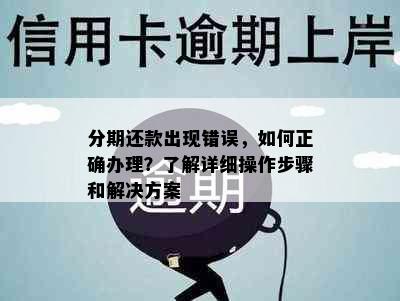 信用卡逾期上岸

分期还款出现错误，如何正确办理？了解详细操作步骤和解决方案

逾期